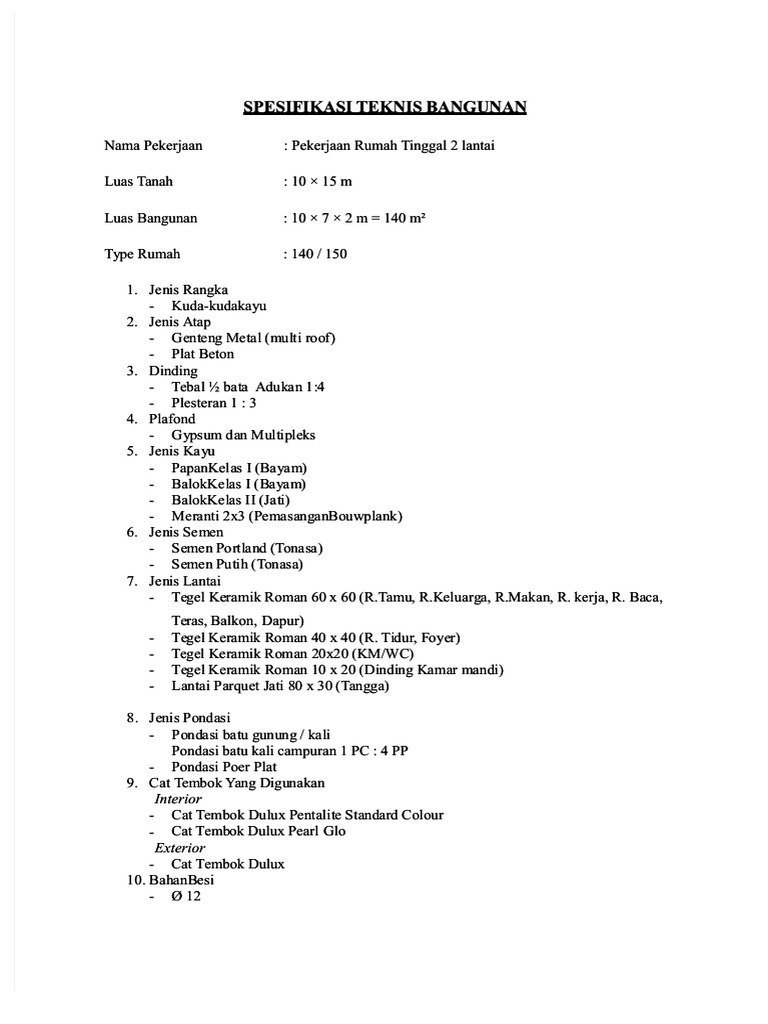 SPESIFIKASI TEKNIS BANGUNAN

Nama Pekerjaan : Pekerjaan Rumah Tinggal 2 lantai

Luas Tanah : 10 × 15 m

Luas Bangunan : 10 × 7 × 2 m = 140 m²

Type Rumah : 140 / 150

1. Jenis Rangka
- Kuda-kudakayu
2. Jenis Atap
- Genteng Metal (multi roof)
- Plat Beton
3. Dinding
- Tebal ½ bata Adukan 1:4
- Plesteran 1 : 3
4. Plafond
- Gypsum dan Multipleks
5. Jenis Kayu
- PapanKelas I (Bayam)
- BalokKelas I (Bayam)
- BalokKelas II (Jati)
- Meranti 2x3 (PemasanganBouwplank)
6. Jenis Semen
- Semen Portland (Tonasa)
- Semen Putih (Tonasa)
7. Jenis Lantai
- Tegel Keramik Roman 60 x 60 (R.Tamu, R.Keluarga, R.Makan, R. kerja, R. Baca, Teras, Balkon, Dapur)
- Tegel Keramik Roman 40 x 40 (R. Tidur, Foyer)
- Tegel Keramik Roman 20x20 (KM/WC)
- Tegel Keramik Roman 10 x 20 (Dinding Kamar mandi)
- Lantai Parquet Jati 80 x 30 (Tangga)

8. Jenis Pondasi
- Pondasi batu gunung / kali
Pondasi batu kali campuran 1 PC : 4 PP
- Pondasi Poer Plat
9. Cat Tembok Yang Digunakan
Interior
- Cat Tembok Dulux Pentalite Standard Colour
- Cat Tembok Dulux Pearl Glo
Exterior
- Cat Tembok Dulux
10. BahanBesi
- Ø 12